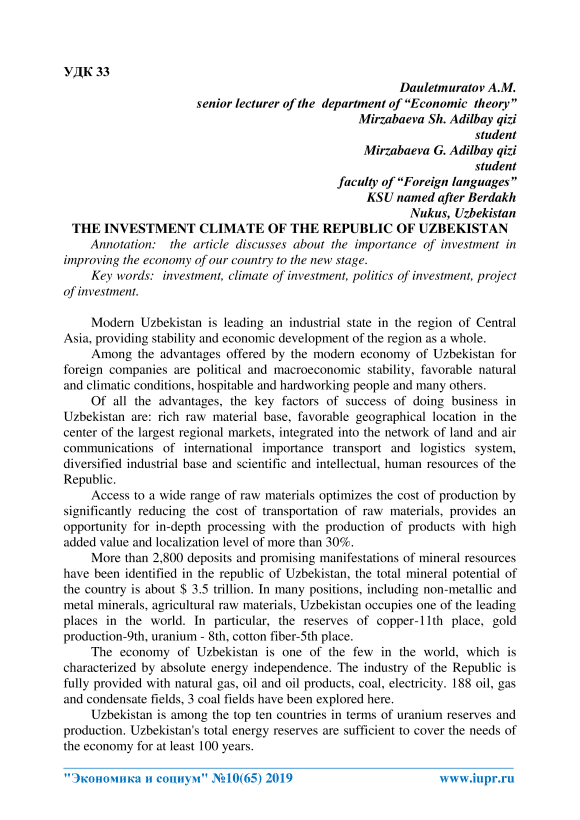 УДК 33

Dauletmuratov A.M.
senior lecturer of the department of “Economic theory”
Mirzabaeva Sh. Adilbay qizi
student
Mirzabaeva G. Adilbay qizi
student
faculty of “Foreign languages”
KSU named after Berdakh
Nukus, Uzbekistan

THE INVESTMENT CLIMATE OF THE REPUBLIC OF UZBEKISTAN

Annotation: the article discusses about the importance of investment in improving the economy of our country to the new stage.

Key words: investment, climate of investment, politics of investment, project of investment.

Modern Uzbekistan is leading an industrial state in the region of Central Asia, providing stability and economic development of the region as a whole.

Among the advantages offered by the modern economy of Uzbekistan for foreign companies are political and macroeconomic stability, favorable natural and climatic conditions, hospitable and hardworking people and many others.

Of all the advantages, the key factors of success of doing business in Uzbekistan are: rich raw material base, favorable geographical location in the center of the largest regional markets, integrated into the network of land and air communications of international importance transport and logistics system, diversified industrial base and scientific and intellectual, human resources of the Republic.

Access to a wide range of raw materials optimizes the cost of production by significantly reducing the cost of transportation of raw materials, provides an opportunity for in-depth processing with the production of products with high added value and localization level of more than 30%.

More than 2,800 deposits and promising manifestations of mineral resources have been identified in the republic of Uzbekistan, the total mineral potential of the country is about $ 3.5 trillion. In many positions, including non-metallic and metal minerals, agricultural raw materials, Uzbekistan occupies one of the leading places in the world. In particular, the reserves of copper-11th place, gold production-9th, uranium - 8th, cotton fiber-5th place.

The economy of Uzbekistan is one of the few in the world, which is characterized by absolute energy independence. The industry of the Republic is fully provided with natural gas, oil and oil products, coal, electricity. 188 oil, gas and condensate fields, 3 coal fields have been explored here.

Uzbekistan is among the top ten countries in terms of uranium reserves and production. Uzbekistan's total energy reserves are sufficient to cover the needs of the economy for at least 100 years.

"Экономика и социум" №10(65) 2019 www.iupr.ru